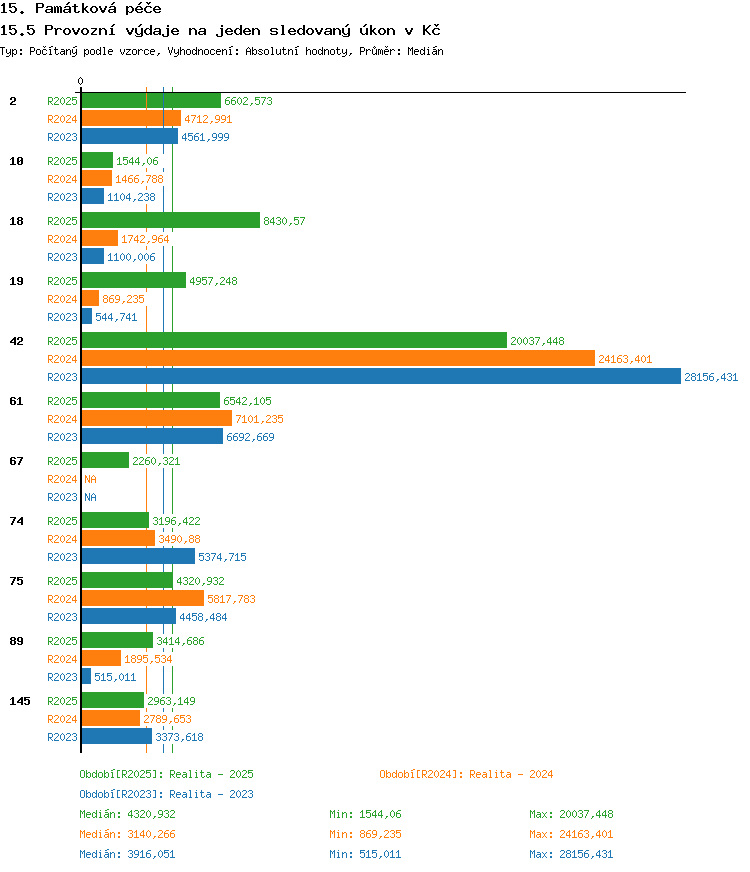 15. Památková péče

15.5 Provozní výdaje na jeden sledovaný úkon v Kč

Typ: Počítaný podle vzorce, Vyhodnocení: Absolutní hodnoty, Průměr: Medián

0

2
R2025 6602,573
R2024 4712,991
R2023 4561,999

10
R2025 1544,06
R2024 1466,788
R2023 1104,238

18
R2025 8430,57
R2024 1742,964
R2023 1100,006

19
R2025 4957,248
R2024 869,235
R2023 544,741

42
R2025 20037,448
R2024 24163,401
R2023 28156,431

61
R2025 6542,105
R2024 7101,235
R2023 6692,669

67
R2025 2260,321
R2024 NA
R2023 NA

74
R2025 3196,422
R2024 3490,88
R2023 5374,715

75
R2025 4320,932
R2024 5817,783
R2023 4458,484

89
R2025 3414,686
R2024 1895,534
R2023 515,011

145
R2025 2963,149
R2024 2789,653
R2023 3373,618

Období[R2025]: Realita - 2025
Období[R2024]: Realita - 2024
Období[R2023]: Realita - 2023

Medián: 4320,932 Min: 1544,06 Max: 20037,448
Medián: 3140,266 Min: 869,235 Max: 24163,401
Medián: 3916,051 Min: 515,011 Max: 28156,431